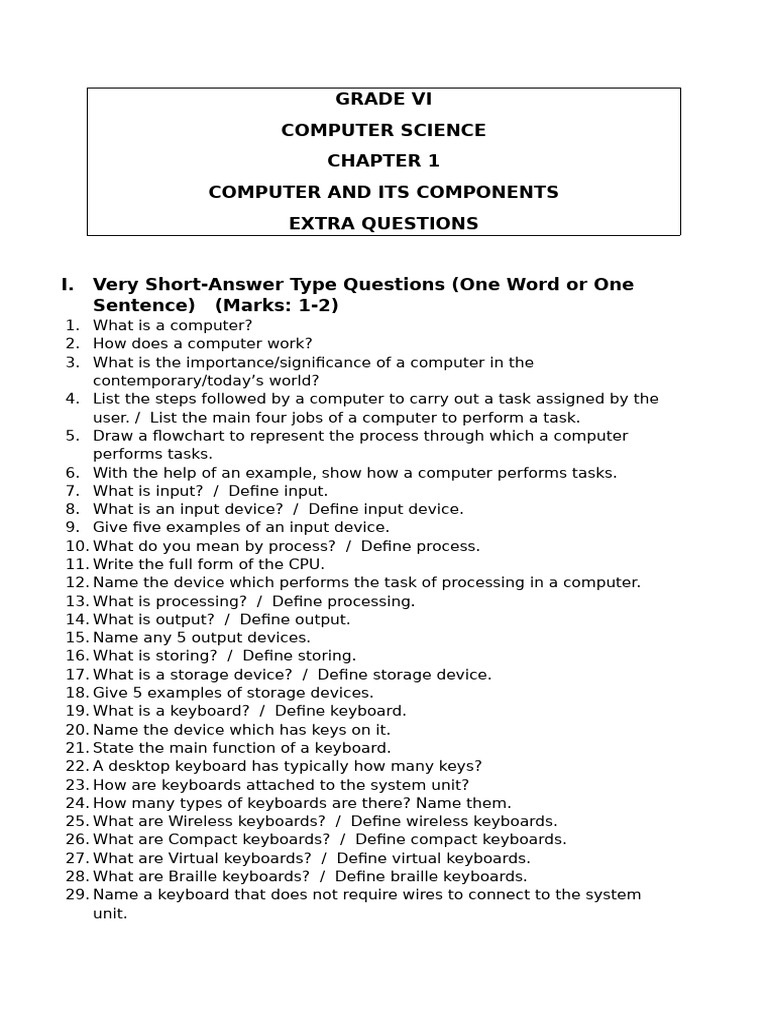 GRADE VI
COMPUTER SCIENCE
CHAPTER 1
COMPUTER AND ITS COMPONENTS
EXTRA QUESTIONS

I. Very Short-Answer Type Questions (One Word or One Sentence) (Marks: 1-2)

1. What is a computer?
2. How does a computer work?
3. What is the importance/significance of a computer in the contemporary/today's world?
4. List the steps followed by a computer to carry out a task assigned by the user. / List the main four jobs of a computer to perform a task.
5. Draw a flowchart to represent the process through which a computer performs tasks.
6. With the help of an example, show how a computer performs tasks.
7. What is input? / Define input.
8. What is an input device? / Define input device.
9. Give five examples of an input device.
10. What do you mean by process? / Define process.
11. Write the full form of the CPU.
12. Name the device which performs the task of processing in a computer.
13. What is processing? / Define processing.
14. What is output? / Define output.
15. Name any 5 output devices.
16. What is storing? / Define storing.
17. What is a storage device? / Define storage device.
18. Give 5 examples of storage devices.
19. What is a keyboard? / Define keyboard.
20. Name the device which has keys on it.
21. State the main function of a keyboard.
22. A desktop keyboard has typically how many keys?
23. How are keyboards attached to the system unit?
24. How many types of keyboards are there? Name them.
25. What are Wireless keyboards? / Define wireless keyboards.
26. What are Compact keyboards? / Define compact keyboards.
27. What are Virtual keyboards? / Define virtual keyboards.
28. What are Braille keyboards? / Define braille keyboards.
29. Name a keyboard that does not require wires to connect to the system unit.